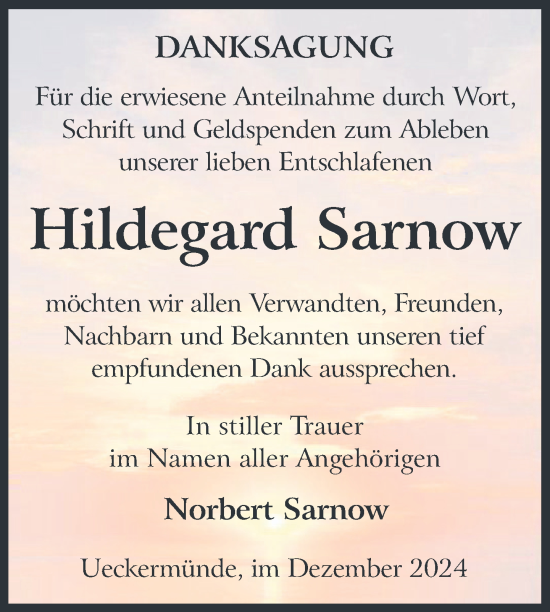 DANKSAGUNG

Für die erwiesene Anteilnahme durch Wort, Schrift und Geldspenden zum Ableben unserer lieben Entschlafenen

Hildegard Sarnow

möchten wir allen Verwandten, Freunden, Nachbarn und Bekannten unseren tief empfundenen Dank aussprechen.

In stiller Trauer
im Namen aller Angehörigen

Norbert Sarnow

Ueckermünde, im Dezember 2024